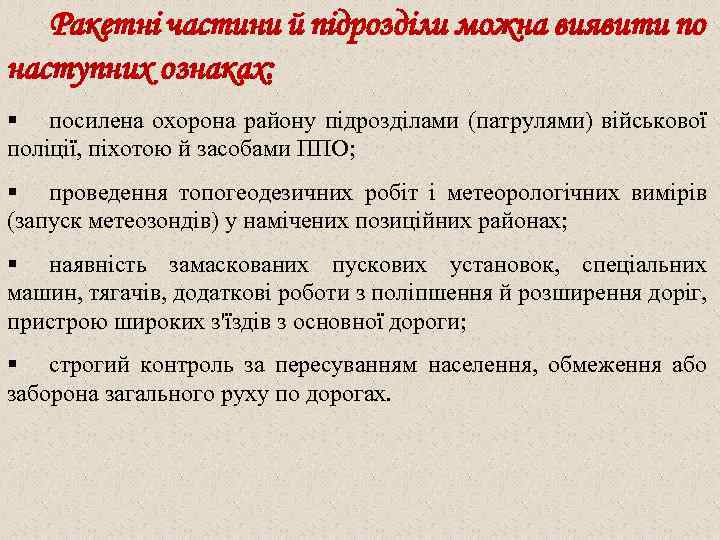 Ракетні частини й підрозділи можна виявити по наступних ознаках:

▪ посилена охорона району підрозділами (патрулями) військової поліції, піхотою й засобами ППО;

▪ проведення топогеодезичних робіт і метеорологічних вимірів (запуск метеозондів) у намічених позиційних районах;

▪ наявність замаскованих пускових установок, спеціальних машин, тягачів, додаткові роботи з поліпшення й розширення доріг, пристрою широких з'їздів з основної дороги;

▪ строгий контроль за пересуванням населення, обмеження або заборона загального руху по дорогах.